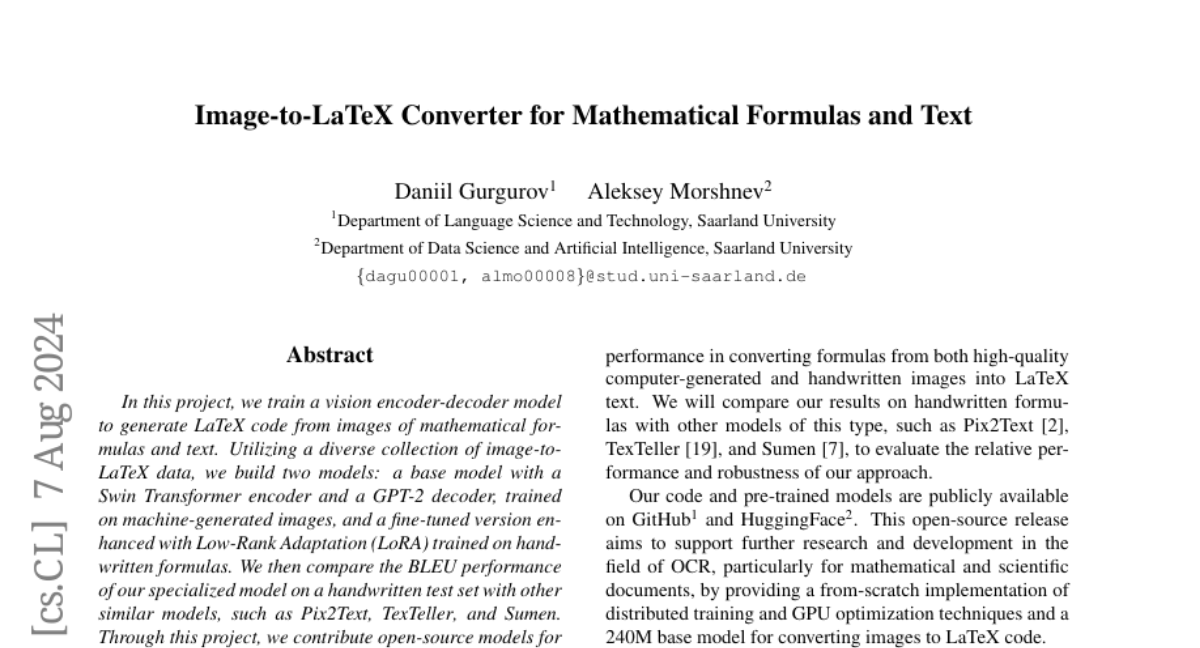 Image-to-LaTeX Converter for Mathematical Formulas and Text

Daniil Gurgurov$^1$ Aleksey Morshnev$^2$
$^1$Department of Language Science and Technology, Saarland University
$^2$Department of Data Science and Artificial Intelligence, Saarland University
{dagu00001, almo00008}@stud.uni-saarland.de

[cs.CL] 7 Aug 2024

Abstract

In this project, we train a vision encoder-decoder model to generate LaTeX code from images of mathematical formulas and text. Utilizing a diverse collection of image-to-LaTeX data, we build two models: a base model with a Swin Transformer encoder and a GPT-2 decoder, trained on machine-generated images, and a fine-tuned version enhanced with Low-Rank Adaptation (LoRA) trained on handwritten formulas. We then compare the BLEU performance of our specialized model on a handwritten test set with other similar models, such as Pix2Text, TexTeller, and Sumen. Through this project, we contribute open-source models for

performance in converting formulas from both high-quality computer-generated and handwritten images into LaTeX text. We will compare our results on handwritten formulas with other models of this type, such as Pix2Text [2], TexTeller [19], and Sumen [7], to evaluate the relative performance and robustness of our approach.

Our code and pre-trained models are publicly available on GitHub$^1$ and HuggingFace$^2$. This open-source release aims to support further research and development in the field of OCR, particularly for mathematical and scientific documents, by providing a from-scratch implementation of distributed training and GPU optimization techniques and a 240M base model for converting images to LaTeX code.